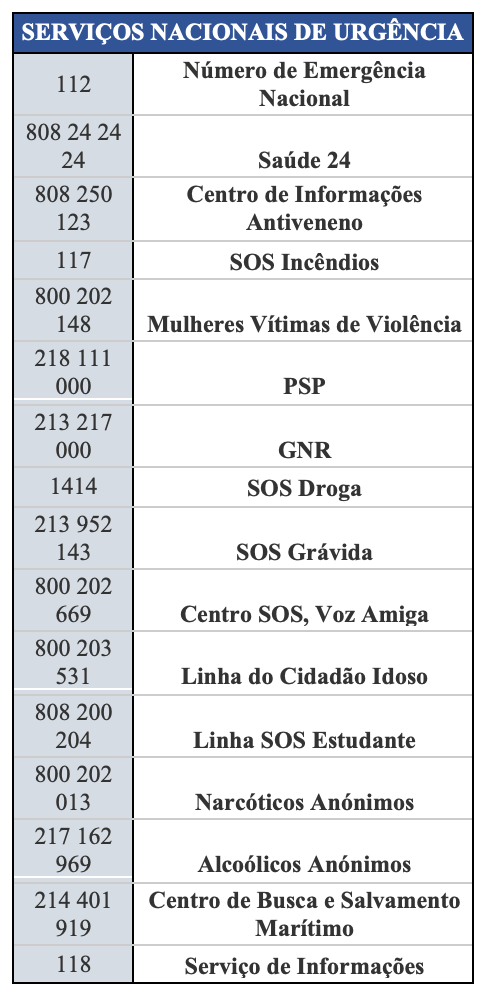 | SERVIÇOS NACIONAIS DE URGÊNCIA | |
|---|---|
| 112 | Número de Emergência Nacional |
| 808 24 24 24 | Saúde 24 |
| 808 250 123 | Centro de Informações Antiveneno |
| 117 | SOS Incêndios |
| 800 202 148 | Mulheres Vítimas de Violência |
| 218 111 000 | PSP |
| 213 217 000 | GNR |
| 1414 | SOS Droga |
| 213 952 143 | SOS Grávida |
| 800 202 669 | Centro SOS, Voz Amiga |
| 800 203 531 | Linha do Cidadão Idoso |
| 808 200 204 | Linha SOS Estudante |
| 800 202 013 | Narcóticos Anónimos |
| 217 162 969 | Alcoólicos Anónimos |
| 214 401 919 | Centro de Busca e Salvamento Marítimo |
| 118 | Serviço de Informações |